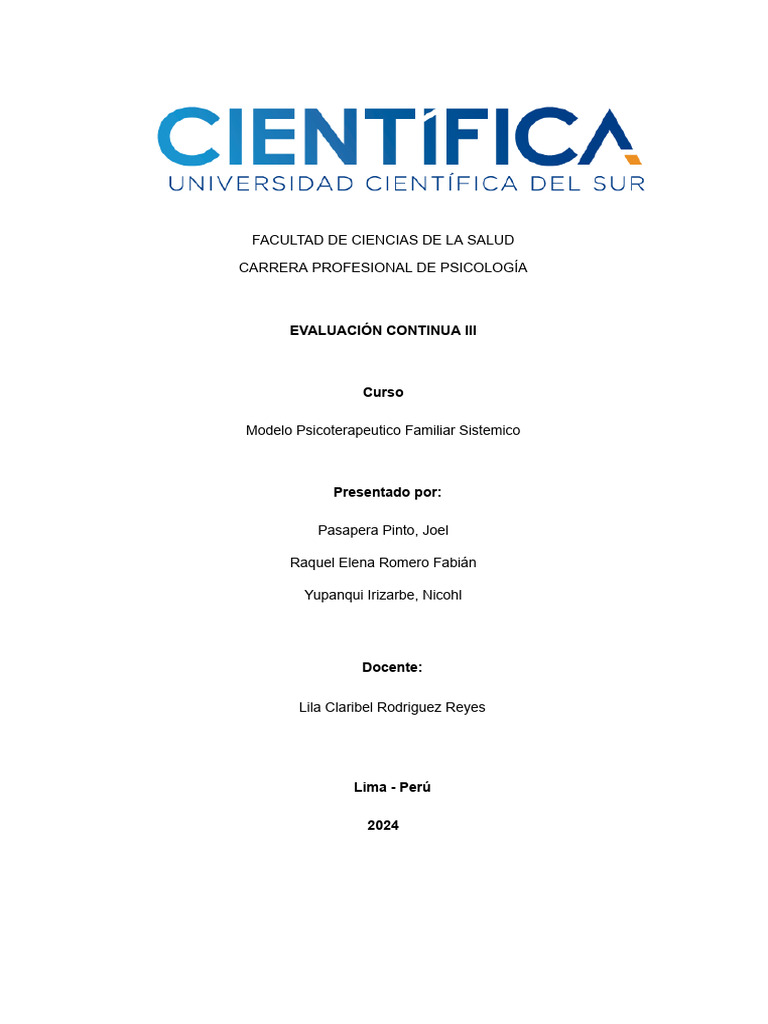 CIENTÍFICA
UNIVERSIDAD CIENTÍFICA DEL SUR

FACULTAD DE CIENCIAS DE LA SALUD
CARRERA PROFESIONAL DE PSICOLOGÍA

EVALUACIÓN CONTINUA III

Curso

Modelo Psicoterapeutico Familiar Sistemico

Presentado por:

Pasapera Pinto, Joel

Raquel Elena Romero Fabián

Yupanqui Irizarbe, Nicohl

Docente:

Lila Claribel Rodriguez Reyes

Lima - Perú

2024